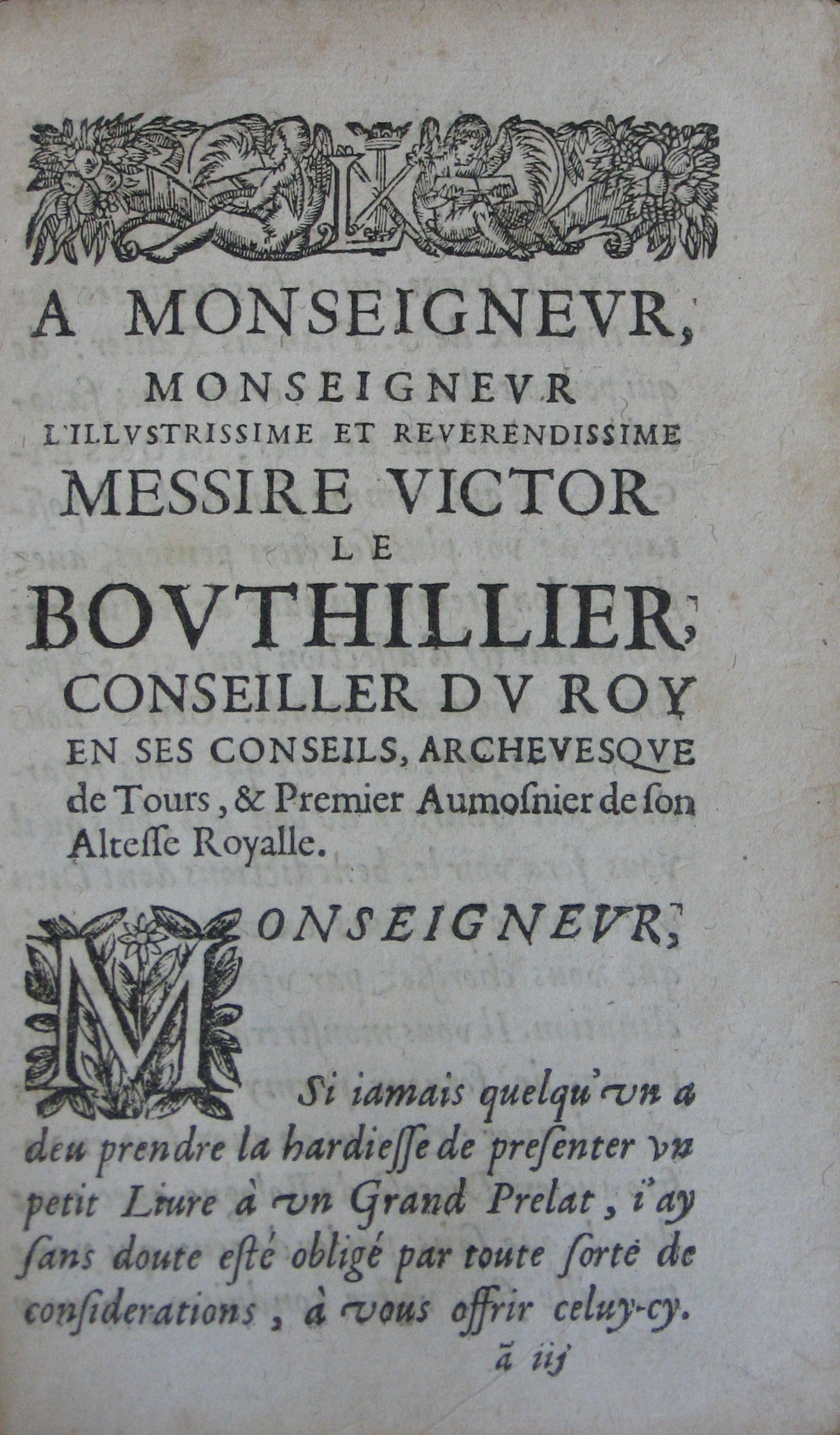 A MONSEIGNEVR,

MONSEIGNEVR

L'ILLVSTRISSIME ET REVERENDISSIME

MESSIRE VICTOR

LE

BOVTHILLIER,

CONSEILLER DV ROY EN SES CONSEILS, ARCHEVESQVE de Tours, & Premier Aumosnier de son Altesse Royalle.

MONSEIGNEVR,

Si iamais quelqu'vn a deu prendre la hardiesse de presenter vn petit Liure à vn Grand Prelat, i'ay sans doute esté obligé par toute sorte de considerations, à vous offrir celuy-cy.

ã iij